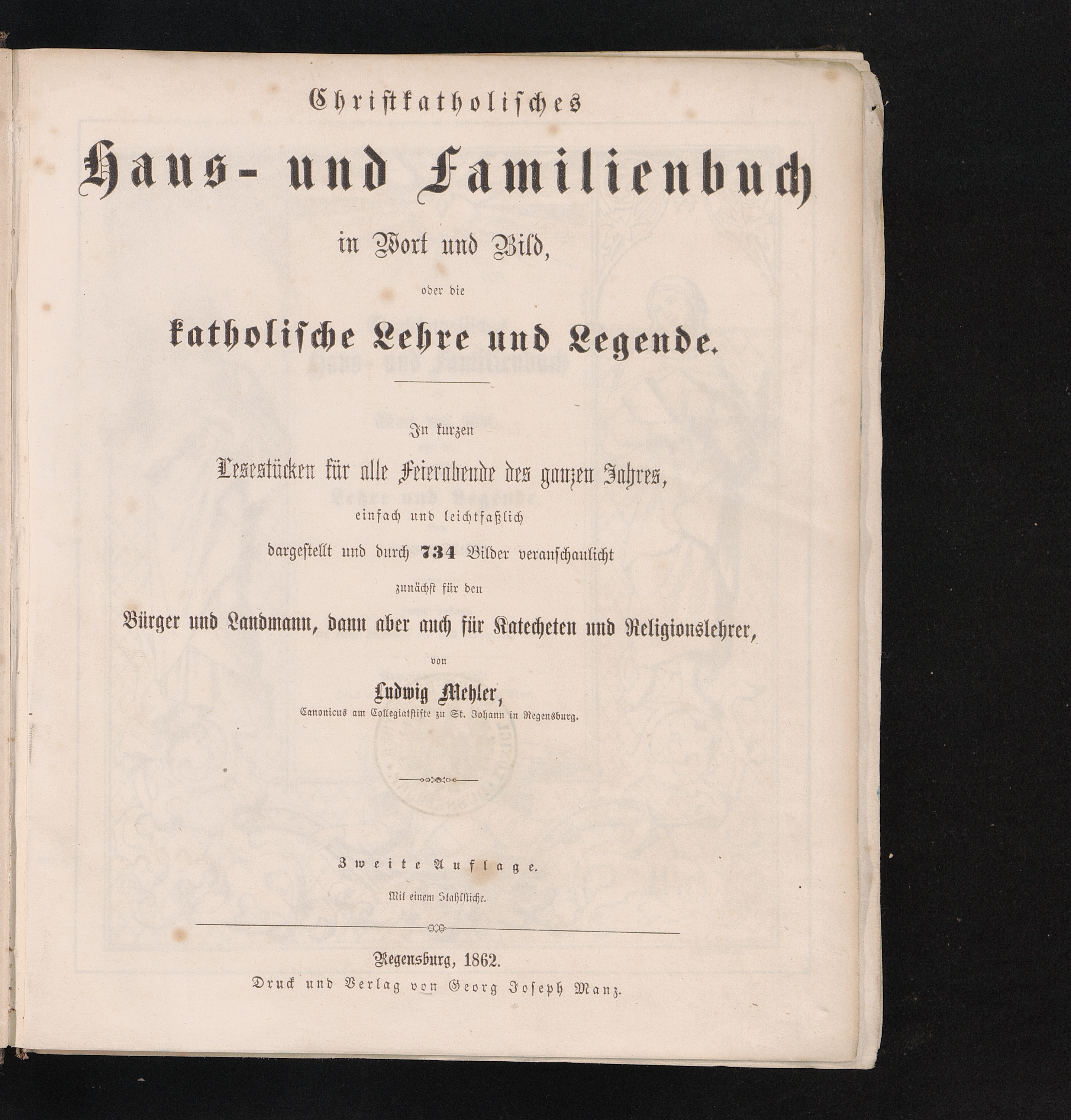 Christkatholisches

Haus- und Familienbuch

in Wort und Bild,

oder die

katholische Lehre und Legende.

In kurzen

Lesestücken für alle Feierabende des ganzen Jahres,

einfach und leichtfaßlich

dargestellt und durch 734 Bilder veranschaulicht

zunächst für den

Bürger und Landmann, dann aber auch für Katecheten und Religionslehrer,

von

Ludwig Mehler,

Canonicus am Collegiatstifte zu St. Johann in Regensburg.

Zweite Auflage.

Mit einem Stahlstiche.

Regensburg, 1862.

Druck und Verlag von Georg Joseph Manz.